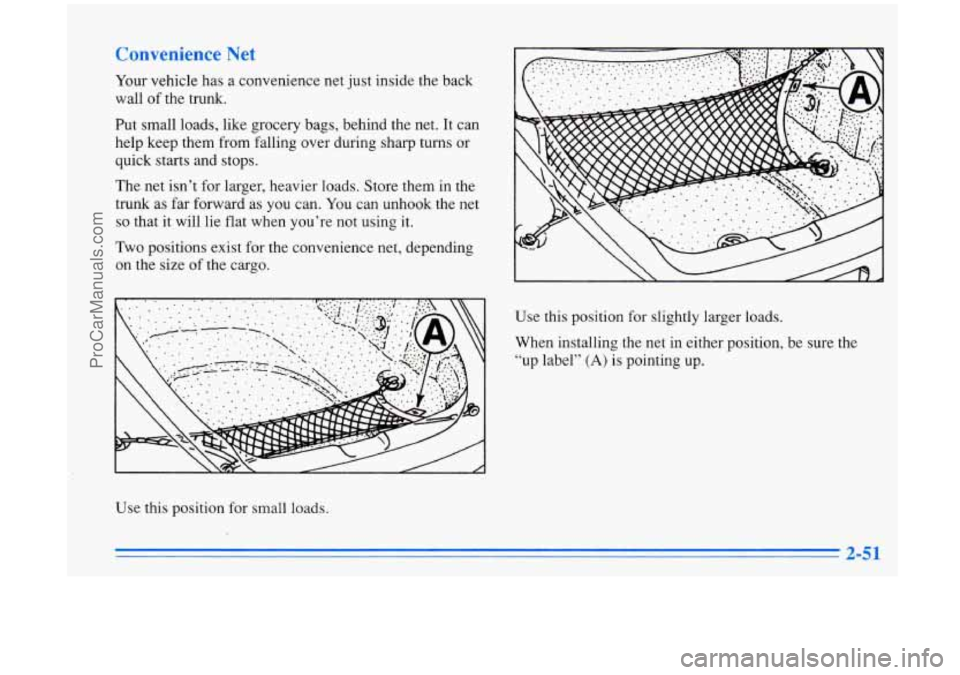 ProCarManuals.com

Convenience Net

Your vehicle has a convenience net just inside the back wall of the trunk.

Put small loads, like grocery bags, behind the net. It can help keep them from falling over during sharp turns or quick starts and stops.

The net isn't for larger, heavier loads. Store them in the trunk as far forward as you can. You can unhook the net so that it will lie flat when you're not using it.

Two positions exist for the convenience net, depending on the size of the cargo.

A

Use this position for small loads.

A

Use this position for slightly larger loads.

When installing the net in either position, be sure the "up label" (A) is pointing up.

2-51

carmanualsonline.info